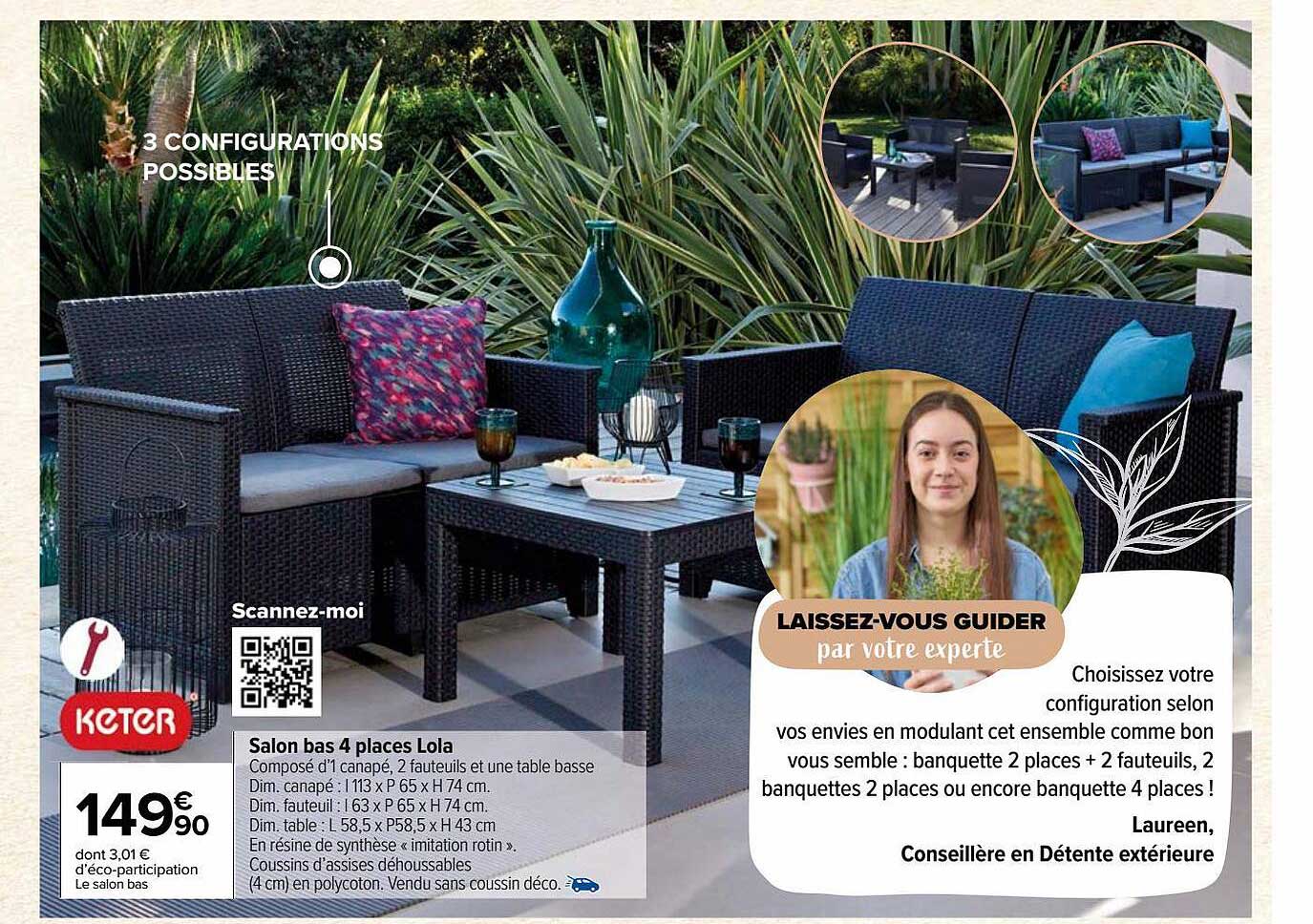 3 CONFIGURATIONS POSSIBLES

Scannez-moi

KETER

149€90

dont 3,01 € d'éco-participation
Le salon bas

Salon bas 4 places Lola
Composé d'1 canapé, 2 fauteuils et une table basse
Dim. canapé : l 113 x P 65 x H 74 cm.
Dim. fauteuil : l 63 x P 65 x H 74 cm.
Dim. table : L 58,5 x P58,5 x H 43 cm
En résine de synthèse « imitation rotin ».
Coussins d'assises déhoussables
(4 cm) en polycoton. Vendu sans coussin déco.

LAISSEZ-VOUS GUIDER
par votre experte

Choisissez votre configuration selon vos envies en modulant cet ensemble comme bon vous semble : banquette 2 places + 2 fauteuils, 2 banquettes 2 places ou encore banquette 4 places !

Laureen,
Conseillère en Détente extérieure